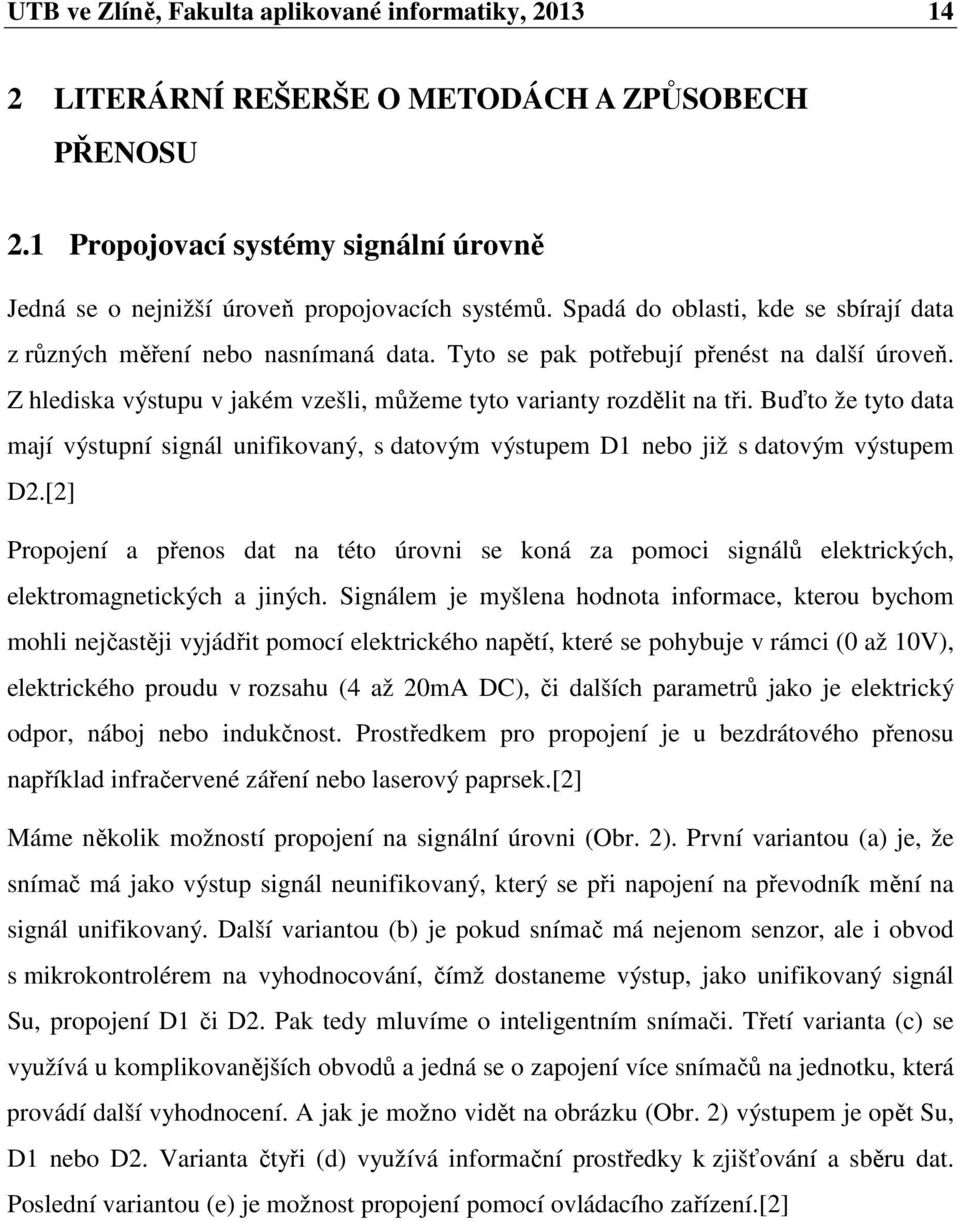 UTB ve Zlíně, Fakulta aplikované informatiky, 2013 14

2 LITERÁRNÍ REŠERŠE O METODÁCH A ZPŮSOBECH PŘENOSU

2.1 Propojovací systémy signální úrovně

Jedná se o nejnižší úroveň propojovacích systémů. Spadá do oblasti, kde se sbírají data z různých měření nebo nasnímaná data. Tyto se pak potřebují přenést na další úroveň. Z hlediska výstupu v jakém vzešli, můžeme tyto varianty rozdělit na tři. Buďto že tyto data mají výstupní signál unifikovaný, s datovým výstupem D1 nebo již s datovým výstupem D2.[2]

Propojení a přenos dat na této úrovni se koná za pomoci signálů elektrických, elektromagnetických a jiných. Signálem je myšlena hodnota informace, kterou bychom mohli nejčastěji vyjádřit pomocí elektrického napětí, které se pohybuje v rámci (0 až 10V), elektrického proudu v rozsahu (4 až 20mA DC), či dalších parametrů jako je elektrický odpor, náboj nebo indukčnost. Prostředkem pro propojení je u bezdrátového přenosu například infračervené záření nebo laserový paprsek.[2]

Máme několik možností propojení na signální úrovni (Obr. 2). První variantou (a) je, že snímač má jako výstup signál neunifikovaný, který se při napojení na převodník mění na signál unifikovaný. Další variantou (b) je pokud snímač má nejenom senzor, ale i obvod s mikrokontrolérem na vyhodnocování, čímž dostaneme výstup, jako unifikovaný signál Su, propojení D1 či D2. Pak tedy mluvíme o inteligentním snímači. Třetí varianta (c) se využívá u komplikovanějších obvodů a jedná se o zapojení více snímačů na jednotku, která provádí další vyhodnocení. A jak je možno vidět na obrázku (Obr. 2) výstupem je opět Su, D1 nebo D2. Varianta čtyři (d) využívá informační prostředky k zjišťování a sběru dat. Poslední variantou (e) je možnost propojení pomocí ovládacího zařízení.[2]